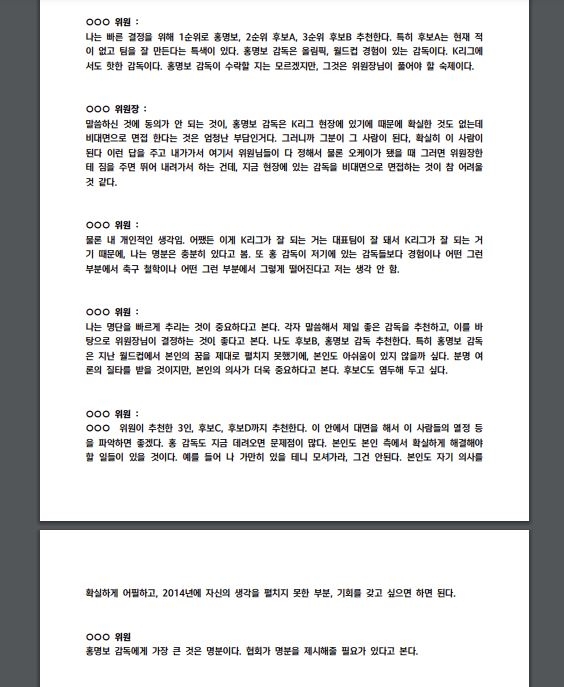 ○○○ 위원 :
나는 빠른 결정을 위해 1순위로 홍명보, 2순위 후보A, 3순위 후보B 추천한다. 특히 후보A는 현재 적이 없고 팀을 잘 만든다는 특색이 있다. 홍명보 감독은 올림픽, 월드컵 경험이 있는 감독이다. K리그에서도 핫한 감독이다. 홍명보 감독이 수락할 지는 모르겠지만, 그것은 위원장님이 풀어야 할 숙제이다.

○○○ 위원장 :
말씀하신 것에 동의가 안 되는 것이, 홍명보 감독은 K리그 현장에 있기에 때문에 확실한 것도 없는데 비대면으로 면접 한다는 것은 엄청난 부담인거다. 그러니까 그분이 그 사람이 된다, 확실히 이 사람이 된다 이런 답을 주고 내가가서 여기서 위원님들이 다 정해서 물론 오케이가 됐을 때 그러면 위원장한테 짐을 주면 뛰어 내려가서 하는 건데, 지금 현장에 있는 감독을 비대면으로 면접하는 것이 참 어려울 것 같다.

○○○ 위원 :
물론 내 개인적인 생각임. 어쨌든 이게 K리그가 잘 되는 거는 대표팀이 잘 돼서 K리그가 잘 되는 거기 때문에, 나는 명분은 충분히 있다고 봄. 또 홍 감독이 저기에 있는 감독들보다 경험이나 어떤 그런 부분에서 축구 철학이나 어떤 그런 부분에서 그렇게 떨어진다고 저는 생각 안 함.

○○○ 위원 :
나는 명단을 빠르게 추리는 것이 중요하다고 본다. 각자 말씀해서 제일 좋은 감독을 추천하고, 이를 바탕으로 위원장님이 결정하는 것이 좋다고 본다. 나도 후보B, 홍명보 감독 추천한다. 특히 홍명보 감독은 지난 월드컵에서 본인의 꿈을 제대로 펼치지 못했기에, 본인도 아쉬움이 있지 않을까 싶다. 분명 여론의 질타를 받을 것이지만, 본인의 의사가 더욱 중요하다고 본다. 후보C도 염두해 두고 싶다.

○○○ 위원 :
○○○ 위원이 추천한 3인, 후보C, 후보D까지 추천한다. 이 안에서 대면을 해서 이 사람들의 열정 등을 파악하면 좋겠다. 홍 감독도 지금 데려오면 문제점이 많다. 본인도 본인 측에서 확실하게 해결해야 할 일들이 있을 것이다. 예를 들어 나 가만히 있을 테니 모셔가라, 그건 안된다. 본인도 자기 의사를

확실하게 어필하고, 2014년에 자신의 생각을 펼치지 못한 부분, 기회를 갖고 싶으면 하면 된다.

○○○ 위원
홍명보 감독에게 가장 큰 것은 명분이다. 협회가 명분을 제시해줄 필요가 있다고 본다.